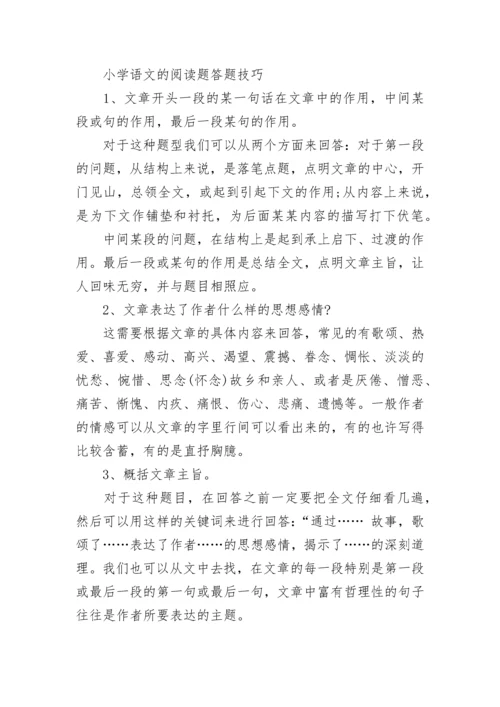 小学语文的阅读题答题技巧

1、文章开头一段的某一句话在文章中的作用，中间某段或句的作用，最后一段某句的作用。

对于这种题型我们可以从两个方面来回答：对于第一段的问题，从结构上来说，是落笔点题，点明文章的中心，开门见山，总领全文，或起到引起下文的作用;从内容上来说，是为下文作铺垫和衬托，为后面某某内容的描写打下伏笔。

中间某段的问题，在结构上是起到承上启下、过渡的作用。最后一段或某句的作用是总结全文，点明文章主旨，让人回味无穷，并与题目相照应。

2、文章表达了作者什么样的思想感情?

这需要根据文章的具体内容来回答，常见的有歌颂、热爱、喜爱、感动、高兴、渴望、震撼、眷念、惆怅、淡淡的忧愁、惋惜、思念(怀念)故乡和亲人、或者是厌倦、憎恶、痛苦、惭愧、内疚、痛恨、伤心、悲痛、遗憾等。一般作者的情感可以从文章的字里行间可以看出来的，有的也许写得比较含蓄，有的是直抒胸臆。

3、概括文章主旨。

对于这种题目，在回答之前一定要把全文仔细看几遍，然后可以用这样的关键词来进行回答：“通过…… 故事，歌颂了……表达了作者……的思想感情，揭示了……的深刻道理。我们也可以从文中去找，在文章的每一段特别是第一段或最后一段的第一句或最后一句，文章中富有哲理性的句子往往是作者所要表达的主题。